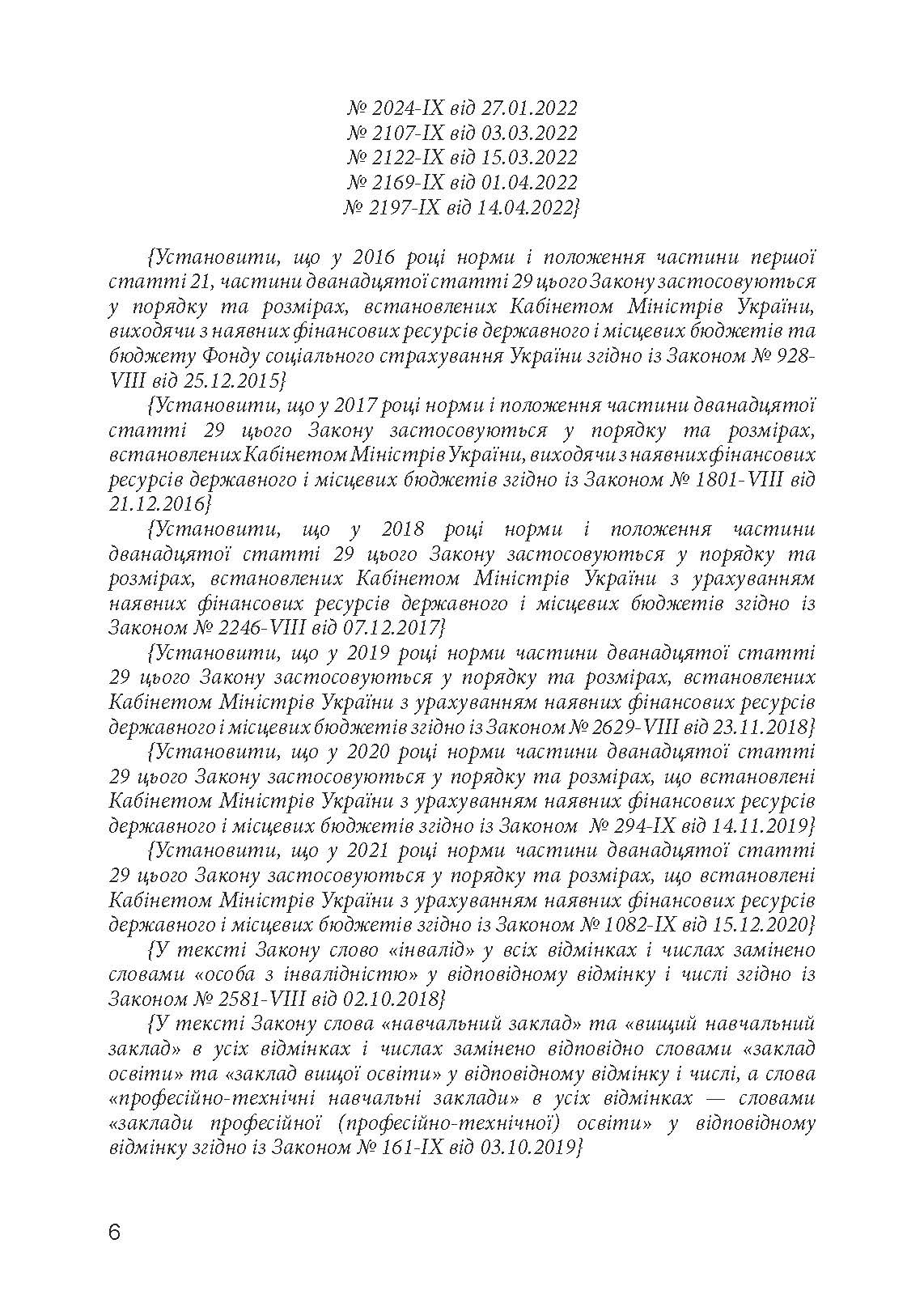 № 2024-IX від 27.01.2022
№ 2107-IX від 03.03.2022
№ 2122-IX від 15.03.2022
№ 2169-IX від 01.04.2022
№ 2197-IX від 14.04.2022}

{Установити, що у 2016 році норми і положення частини першої статті 21, частини дванадцятої статті 29 цього Закону застосовуються у порядку та розмірах, встановлених Кабінетом Міністрів України, виходячи з наявних фінансових ресурсів державного і місцевих бюджетів та бюджету Фонду соціального страхування України згідно із Законом № 928-VIII від 25.12.2015}

{Установити, що у 2017 році норми і положення частини дванадцятої статті 29 цього Закону застосовуються у порядку та розмірах, встановлених Кабінетом Міністрів України, виходячи з наявних фінансових ресурсів державного і місцевих бюджетів згідно із Законом № 1801-VIII від 21.12.2016}

{Установити, що у 2018 році норми і положення частини дванадцятої статті 29 цього Закону застосовуються у порядку та розмірах, встановлених Кабінетом Міністрів України з урахуванням наявних фінансових ресурсів державного і місцевих бюджетів згідно із Законом № 2246-VIII від 07.12.2017}

{Установити, що у 2019 році норми частини дванадцятої статті 29 цього Закону застосовуються у порядку та розмірах, встановлених Кабінетом Міністрів України з урахуванням наявних фінансових ресурсів державного і місцевих бюджетів згідно із Законом № 2629-VIII від 23.11.2018}

{Установити, що у 2020 році норми частини дванадцятої статті 29 цього Закону застосовуються у порядку та розмірах, що встановлені Кабінетом Міністрів України з урахуванням наявних фінансових ресурсів державного і місцевих бюджетів згідно із Законом № 294-IX від 14.11.2019}

{Установити, що у 2021 році норми частини дванадцятої статті 29 цього Закону застосовуються у порядку та розмірах, що встановлені Кабінетом Міністрів України з урахуванням наявних фінансових ресурсів державного і місцевих бюджетів згідно із Законом № 1082-IX від 15.12.2020}

{У тексті Закону слово «інвалід» у всіх відмінках і числах замінено словами «особа з інвалідністю» у відповідному відмінку і числі згідно із Законом № 2581-VIII від 02.10.2018}

{У тексті Закону слова «навчальний заклад» та «вищий навчальний заклад» в усіх відмінках і числах замінено відповідно словами «заклад освіти» та «заклад вищої освіти» у відповідному відмінку і числі, а слова «професійно-технічні навчальні заклади» в усіх відмінках — словами «заклади професійної (професійно-технічної) освіти» у відповідному відмінку згідно із Законом № 161-IX від 03.10.2019}

6